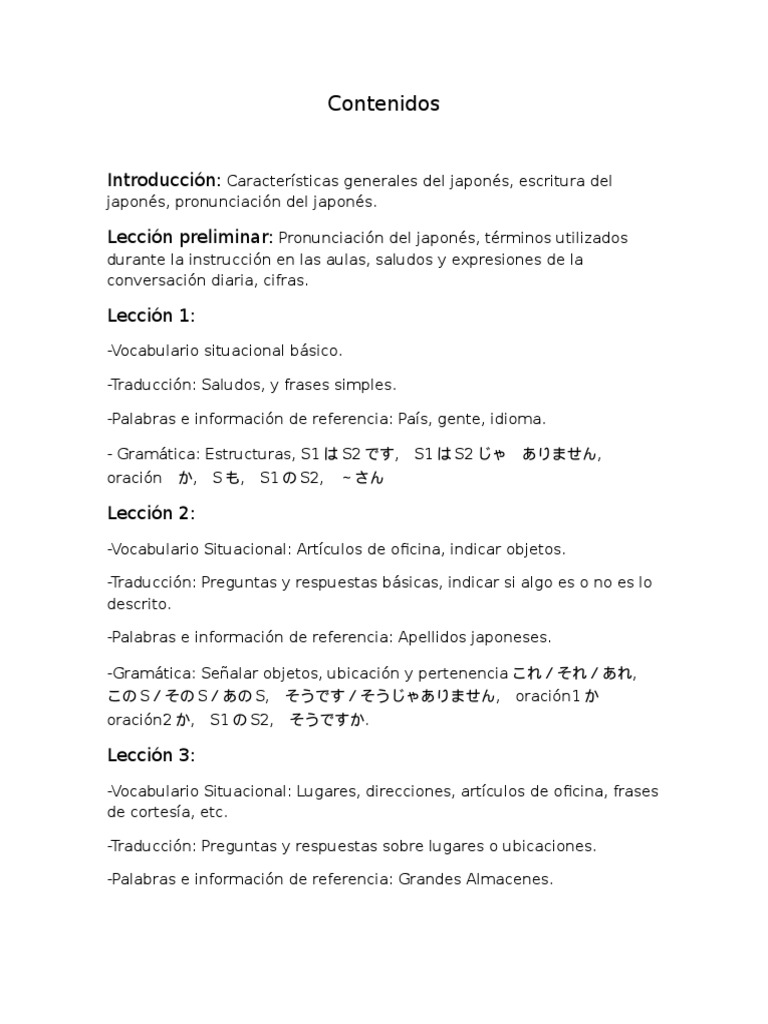 Contenidos

Introducción: Características generales del japonés, escritura del japonés, pronunciación del japonés.

Lección preliminar: Pronunciación del japonés, términos utilizados durante la instrucción en las aulas, saludos y expresiones de la conversación diaria, cifras.

Lección 1:

-Vocabulario situacional básico.

-Traducción: Saludos, y frases simples.

-Palabras e información de referencia: País, gente, idioma.

- Gramática: Estructuras, S1 は S2 です, S1 は S2 じゃ ありません, oración か, S も, S1 の S2, ~さん

Lección 2:

-Vocabulario Situacional: Artículos de oficina, indicar objetos.

-Traducción: Preguntas y respuestas básicas, indicar si algo es o no es lo descrito.

-Palabras e información de referencia: Apellidos japoneses.

-Gramática: Señalar objetos, ubicación y pertenencia これ / それ / あれ, この S / その S / あの S, そうです / そうじゃありません, oración1 か oración2 か, S1 の S2, そうですか.

Lección 3:

-Vocabulario Situacional: Lugares, direcciones, artículos de oficina, frases de cortesía, etc.

-Traducción: Preguntas y respuestas sobre lugares o ubicaciones.

-Palabras e información de referencia: Grandes Almacenes.